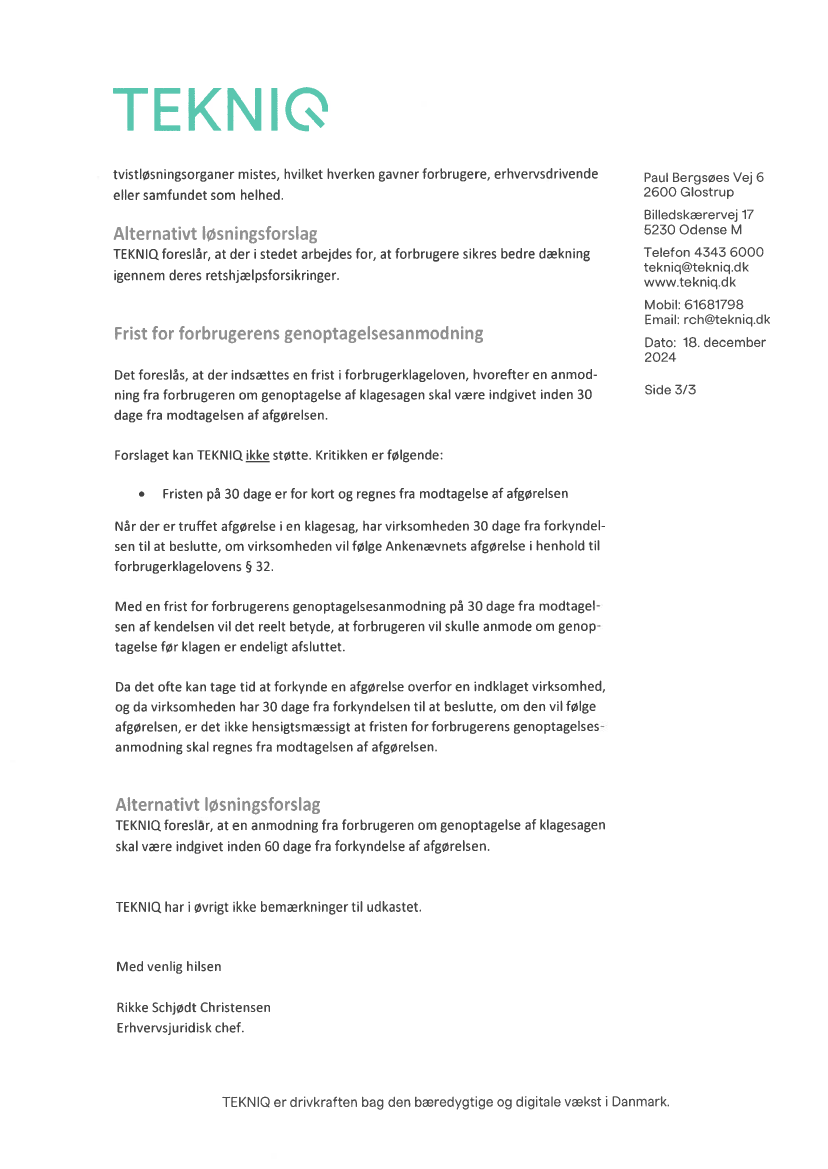 TEKNIQ

tvistløsningsorganer mistes, hvilket hverken gavner forbrugere, erhvervsdrivende eller samfundet som helhed.

Alternativt løsningsforslag
TEKNIQ foreslår, at der i stedet arbejdes for, at forbrugere sikres bedre dækning igennem deres retshjælpsforsikringer.

Frist for forbrugerens genoptagelsesanmodning

Det foreslås, at der indsættes en frist i forbrugerklageloven, hvorefter en anmodning fra forbrugeren om genoptagelse af klagesagen skal være indgivet inden 30 dage fra modtagelsen af afgørelsen.

Forslaget kan TEKNIQ ikke støtte. Kritikken er følgende:

• Fristen på 30 dage er for kort og regnes fra modtagelse af afgørelsen

Når der er truffet afgørelse i en klagesag, har virksomheden 30 dage fra forkyndelsen til at beslutte, om virksomheden vil følge Ankenævnets afgørelse i henhold til forbrugerklagelovens § 32.

Med en frist for forbrugerens genoptagelsesanmodning på 30 dage fra modtagelsen af kendelsen vil det reelt betyde, at forbrugeren vil skulle anmode om genoptagelse før klagen er endeligt afsluttet.

Da det ofte kan tage tid at forkynde en afgørelse overfor en indklaget virksomhed, og da virksomheden har 30 dage fra forkyndelsen til at beslutte, om den vil følge afgørelsen, er det ikke hensigtsmæssigt at fristen for forbrugerens genoptagelsesanmodning skal regnes fra modtagelsen af afgørelsen.

Alternativt løsningsforslag
TEKNIQ foreslår, at en anmodning fra forbrugeren om genoptagelse af klagesagen skal være indgivet inden 60 dage fra forkyndelse af afgørelsen.

TEKNIQ har i øvrigt ikke bemærkninger til udkastet.

Med venlig hilsen

Rikke Schjødt Christensen
Erhvervsjuridisk chef.

Paul Bergsøes Vej 6
2600 Glostrup

Billedskærervej 17
5230 Odense M

Telefon 4343 6000
tekniq@tekniq.dk
www.tekniq.dk

Mobil: 61681798
Email: rch@tekniq.dk

Dato: 18. december 2024

Side 3/3

TEKNIQ er drivkraften bag den bæredygtige og digitale vækst i Danmark.